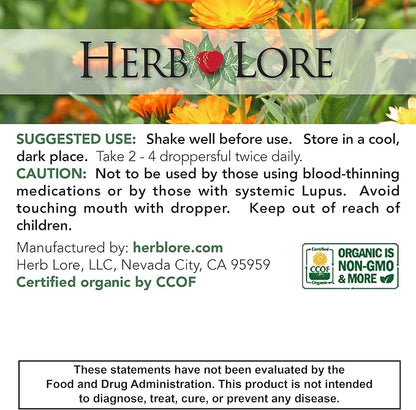 HERB LORE

SUGGESTED USE: Shake well before use. Store in a cool, dark place. Take 2 - 4 droppersful twice daily.

CAUTION: Not to be used by those using blood-thinning medications or by those with systemic Lupus. Avoid touching mouth with dropper. Keep out of reach of children.

Manufactured by: herblore.com
Herb Lore, LLC, Nevada City, CA 95959
Certified organic by CCOF

Certified CCOF Organic
ORGANIC IS NON-GMO & MORE

These statements have not been evaluated by the Food and Drug Administration. This product is not intended to diagnose, treat, cure, or prevent any disease.